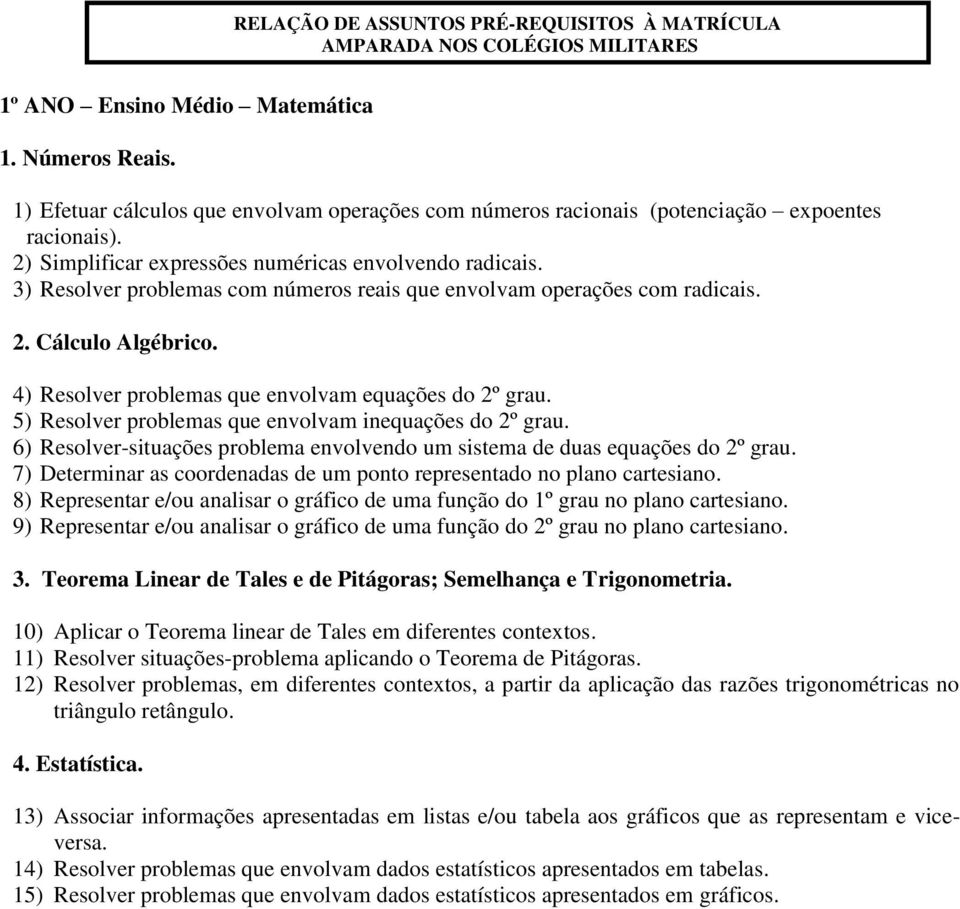 RELAÇÃO DE ASSUNTOS PRÉ-REQUISITOS À MATRÍCULA
AMPARADA NOS COLÉGIOS MILITARES

1º ANO – Ensino Médio – Matemática

1. Números Reais.

1) Efetuar cálculos que envolvam operações com números racionais (potenciação – expoentes racionais).
2) Simplificar expressões numéricas envolvendo radicais.
3) Resolver problemas com números reais que envolvam operações com radicais.

2. Cálculo Algébrico.

4) Resolver problemas que envolvam equações do 2º grau.
5) Resolver problemas que envolvam inequações do 2º grau.
6) Resolver-situações problema envolvendo um sistema de duas equações do 2º grau.
7) Determinar as coordenadas de um ponto representado no plano cartesiano.
8) Representar e/ou analisar o gráfico de uma função do 1º grau no plano cartesiano.
9) Representar e/ou analisar o gráfico de uma função do 2º grau no plano cartesiano.

3. Teorema Linear de Tales e de Pitágoras; Semelhança e Trigonometria.

10) Aplicar o Teorema linear de Tales em diferentes contextos.
11) Resolver situações-problema aplicando o Teorema de Pitágoras.
12) Resolver problemas, em diferentes contextos, a partir da aplicação das razões trigonométricas no triângulo retângulo.

4. Estatística.

13) Associar informações apresentadas em listas e/ou tabela aos gráficos que as representam e vice-versa.
14) Resolver problemas que envolvam dados estatísticos apresentados em tabelas.
15) Resolver problemas que envolvam dados estatísticos apresentados em gráficos.